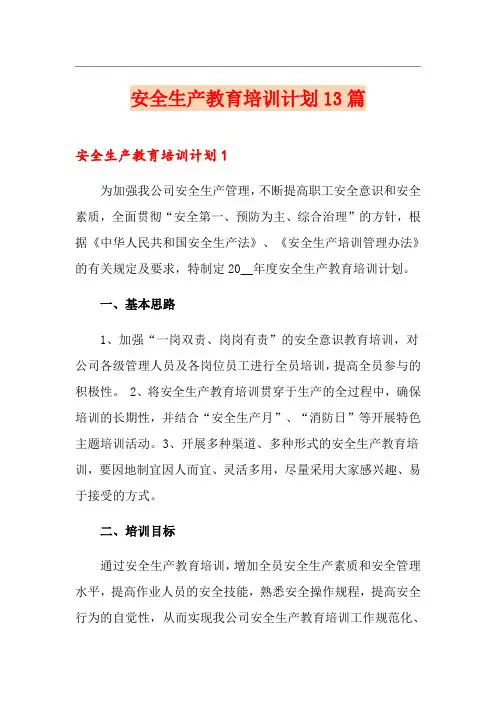 安全生产教育培训计划13篇

安全生产教育培训计划1

为加强我公司安全生产管理，不断提高职工安全意识和安全素质，全面贯彻“安全第一、预防为主、综合治理”的方针，根据《中华人民共和国安全生产法》、《安全生产培训管理办法》的有关规定及要求，特制定20__年度安全生产教育培训计划。

一、基本思路

1、加强“一岗双责、岗岗有责”的安全意识教育培训，对公司各级管理人员及各岗位员工进行全员培训，提高全员参与的积极性。 2、将安全生产教育培训贯穿于生产的全过程中，确保培训的长期性，并结合“安全生产月”、“消防日”等开展特色主题培训活动。3、开展多种渠道、多种形式的安全生产教育培训，要因地制宜因人而宜、灵活多用，尽量采用大家感兴趣、易于接受的方式。

二、培训目标

通过安全生产教育培训，增加全员安全生产素质和安全管理水平，提高作业人员的安全技能，熟悉安全操作规程，提高安全行为的自觉性，从而实现我公司安全生产教育培训工作规范化、